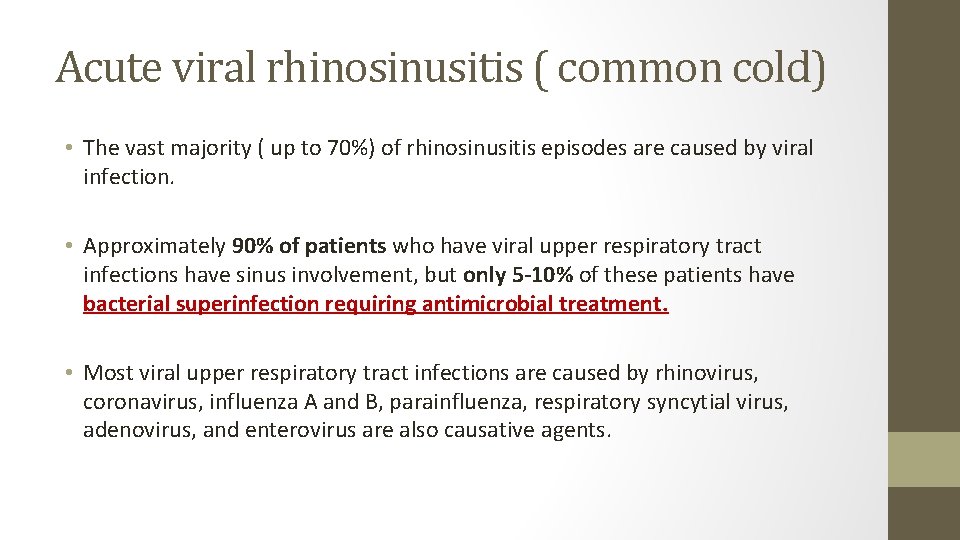 Acute viral rhinosinusitis ( common cold)

• The vast majority ( up to 70%) of rhinosinusitis episodes are caused by viral infection.

• Approximately 90% of patients who have viral upper respiratory tract infections have sinus involvement, but only 5-10% of these patients have bacterial superinfection requiring antimicrobial treatment.

• Most viral upper respiratory tract infections are caused by rhinovirus, coronavirus, influenza A and B, parainfluenza, respiratory syncytial virus, adenovirus, and enterovirus are also causative agents.